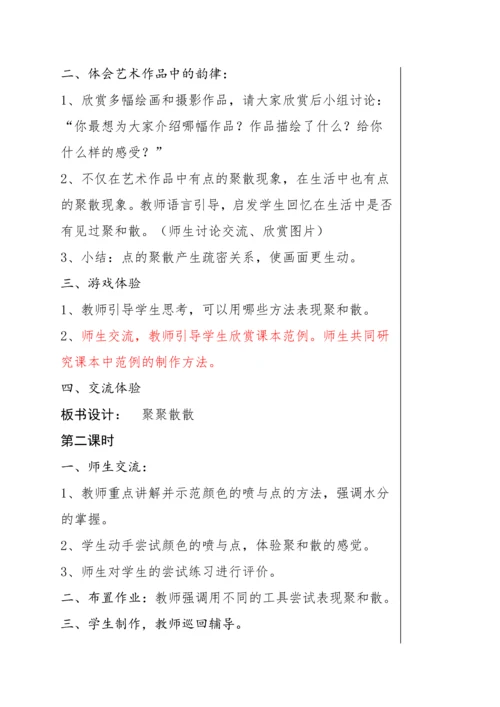 二、体会艺术作品中的韵律：

1、欣赏多幅绘画和摄影作品，请大家欣赏后小组讨论："你最想为大家介绍哪幅作品？作品描绘了什么？给你什么样的感受？"

2、不仅在艺术作品中有点的聚散现象，在生活中也有点的聚散现象。教师语言引导，启发学生回忆在生活中是否有见过聚和散。（师生讨论交流、欣赏图片）

3、小结：点的聚散产生疏密关系，使画面更生动。

三、游戏体验

1、教师引导学生思考，可以用哪些方法表现聚和散。

2、师生交流，教师引导学生欣赏课本范例。师生共同研究课本中范例的制作方法。

四、交流体验

板书设计：　聚聚散散

第二课时

一、师生交流：

1、教师重点讲解并示范颜色的喷与点的方法，强调水分的掌握。

2、学生动手尝试颜色的喷与点，体验聚和散的感觉。

3、师生对学生的尝试练习进行评价。

二、布置作业：教师强调用不同的工具尝试表现聚和散。

三、学生制作，教师巡回辅导。